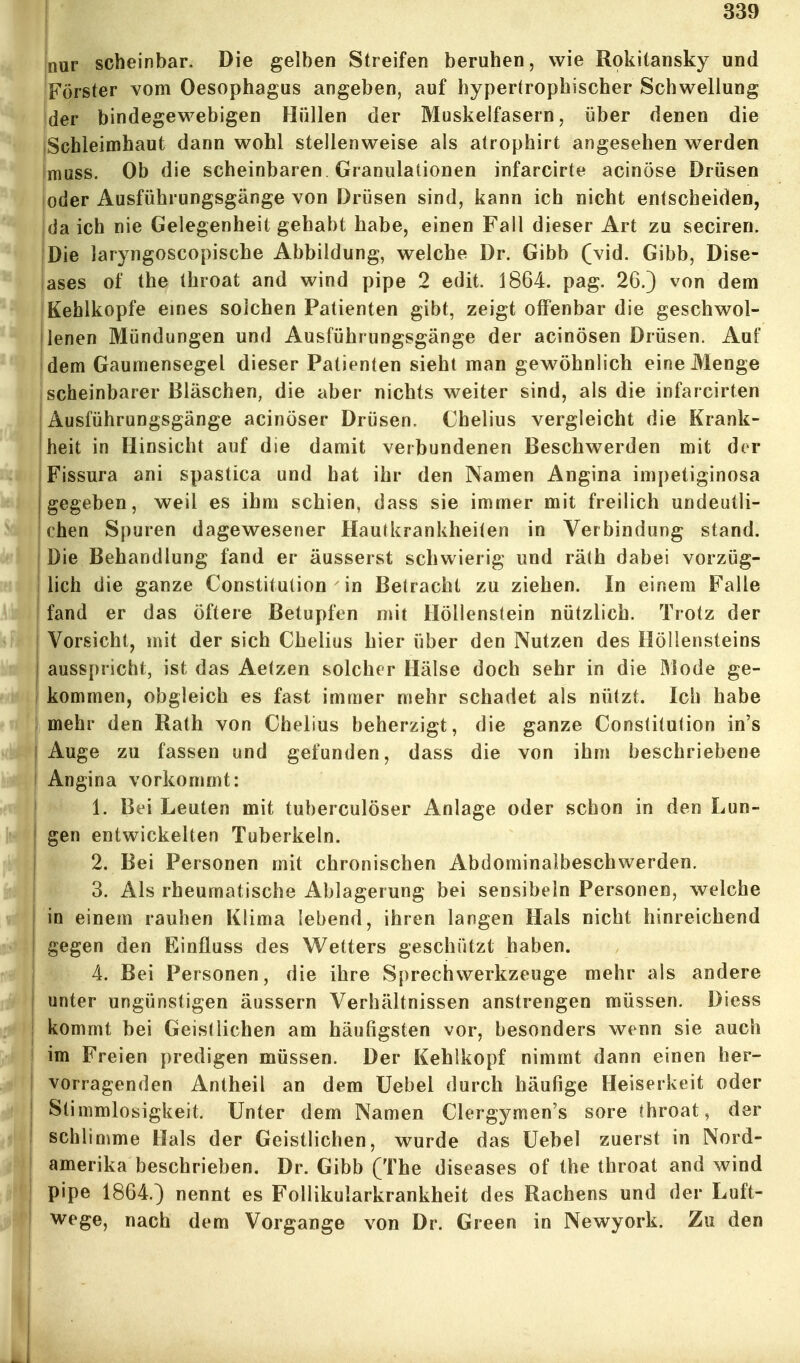 339

nur scheinbar. Die gelben Streifen beruhen, wie Rokitansky und Förster vom Oesophagus angeben, auf hypertrophischer Schwellung der bindegewebigen Hüllen der Muskelfasern, über denen die Schleimhaut dann wohl stellenweise als atrophirt angesehen werden muss. Ob die scheinbaren Granulationen infarcirte acinöse Drüsen oder Ausführungsgänge von Drüsen sind, kann ich nicht entscheiden, da ich nie Gelegenheit gehabt habe, einen Fall dieser Art zu seciren. Die laryngoscopische Abbildung, welche Dr. Gibb (vid. Gibb, Diseases of the throat and wind pipe 2 edit. 1864. pag. 26.) von dem Kehlkopfe eines solchen Patienten gibt, zeigt offenbar die geschwollenen Mündungen und Ausführungsgänge der acinösen Drüsen. Auf dem Gaumensegel dieser Patienten sieht man gewöhnlich eine Menge scheinbarer Bläschen, die aber nichts weiter sind, als die infarcirten Ausführungsgänge acinöser Drüsen. Chelius vergleicht die Krankheit in Hinsicht auf die damit verbundenen Beschwerden mit der Fissura ani spastica und hat ihr den Namen Angina impetiginosa gegeben, weil es ihm schien, dass sie immer mit freilich undeutlichen Spuren dagewesener Hautkrankheiten in Verbindung stand. Die Behandlung fand er äusserst schwierig und räth dabei vorzüglich die ganze Constitution in Betracht zu ziehen. In einem Falle fand er das öftere Betupfen mit Höllenstein nützlich. Trotz der Vorsicht, mit der sich Chelius hier über den Nutzen des Höllensteins ausspricht, ist das Aetzen solcher Hälse doch sehr in die Mode gekommen, obgleich es fast immer mehr schadet als nützt. Ich habe mehr den Rath von Chelius beherzigt, die ganze Constitution in's Auge zu fassen und gefunden, dass die von ihm beschriebene Angina vorkommt:

1. Bei Leuten mit tuberculöser Anlage oder schon in den Lungen entwickelten Tuberkeln.

2. Bei Personen mit chronischen Abdominalbeschwerden.

3. Als rheumatische Ablagerung bei sensibeln Personen, welche in einem rauhen Klima lebend, ihren langen Hals nicht hinreichend gegen den Einfluss des Wetters geschützt haben.

4. Bei Personen, die ihre Sprechwerkzeuge mehr als andere unter ungünstigen äussern Verhältnissen anstrengen müssen. Diess kommt bei Geistlichen am häufigsten vor, besonders wenn sie auch im Freien predigen müssen. Der Kehlkopf nimmt dann einen hervorragenden Antheil an dem Uebel durch häufige Heiserkeit oder Stimmlosigkeit. Unter dem Namen Clergymen's sore throat, der schlimme Hals der Geistlichen, wurde das Uebel zuerst in Nordamerika beschrieben. Dr. Gibb (The diseases of the throat and wind pipe 1864.) nennt es Follikularkrankheit des Rachens und der Luftwege, nach dem Vorgange von Dr. Green in Newyork. Zu den